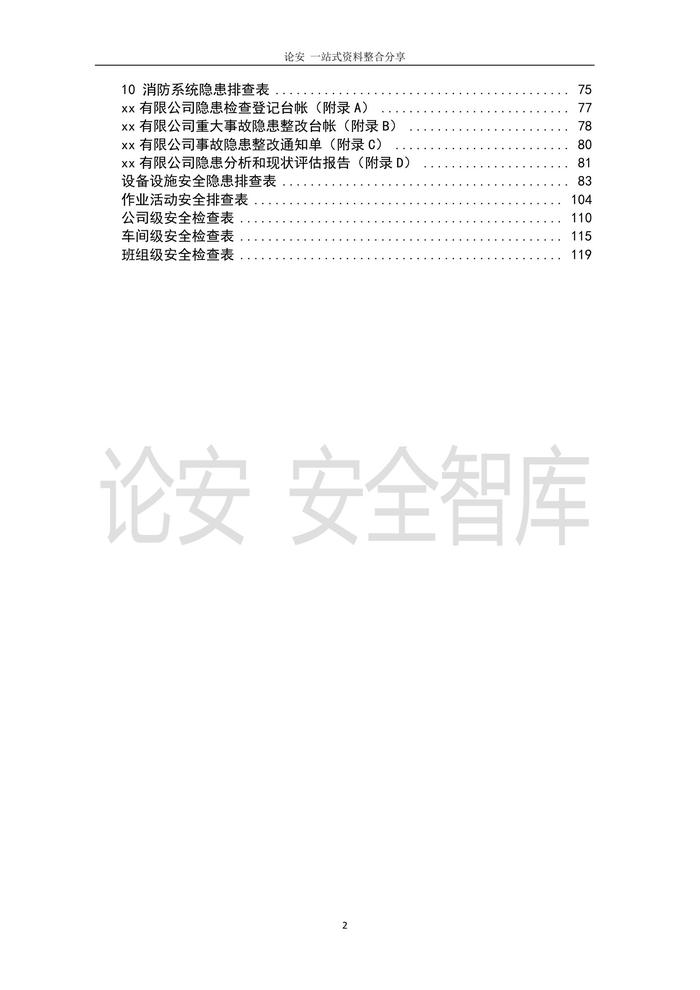 论安 一站式资料整合分享

10 消防系统隐患排查表 75
xx有限公司隐患检查登记台帐（附录A） 77
xx有限公司重大事故隐患整改台帐（附录B） 78
xx有限公司事故隐患整改通知单（附录C） 80
xx有限公司隐患分析和现状评估报告（附录D） 81
设备设施安全隐患排查表 83
作业活动安全排查表 104
公司级安全检查表 110
车间级安全检查表 115
班组级安全检查表 119

2

论安 安全智库